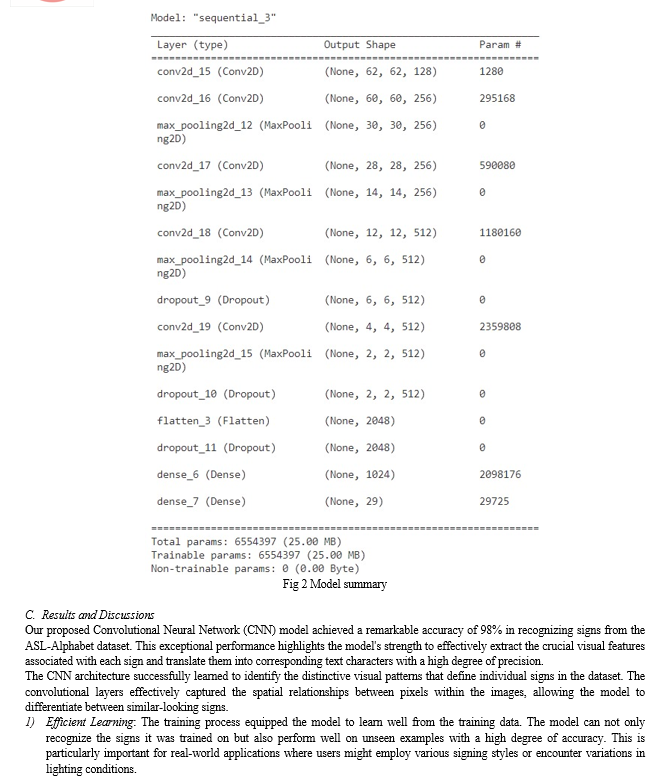 Model: "sequential_3"

| Layer (type) | Output Shape | Param # |
|---|---|---|
| conv2d_15 (Conv2D) | (None, 62, 62, 128) | 1280 |
| conv2d_16 (Conv2D) | (None, 60, 60, 256) | 295168 |
| max_pooling2d_12 (MaxPooling2D) | (None, 30, 30, 256) | 0 |
| conv2d_17 (Conv2D) | (None, 28, 28, 256) | 590080 |
| max_pooling2d_13 (MaxPooling2D) | (None, 14, 14, 256) | 0 |
| conv2d_18 (Conv2D) | (None, 12, 12, 512) | 1180160 |
| max_pooling2d_14 (MaxPooling2D) | (None, 6, 6, 512) | 0 |
| dropout_9 (Dropout) | (None, 6, 6, 512) | 0 |
| conv2d_19 (Conv2D) | (None, 4, 4, 512) | 2359808 |
| max_pooling2d_15 (MaxPooling2D) | (None, 2, 2, 512) | 0 |
| dropout_10 (Dropout) | (None, 2, 2, 512) | 0 |
| flatten_3 (Flatten) | (None, 2048) | 0 |
| dropout_11 (Dropout) | (None, 2048) | 0 |
| dense_6 (Dense) | (None, 1024) | 2098176 |
| dense_7 (Dense) | (None, 29) | 29725 |

Total params: 6554397 (25.00 MB)
Trainable params: 6554397 (25.00 MB)
Non-trainable params: 0 (0.00 Byte)

Fig 2 Model summary

C. Results and Discussions
Our proposed Convolutional Neural Network (CNN) model achieved a remarkable accuracy of 98% in recognizing signs from the ASL-Alphabet dataset. This exceptional performance highlights the model's strength to effectively extract the crucial visual features associated with each sign and translate them into corresponding text characters with a high degree of precision.
The CNN architecture successfully learned to identify the distinctive visual patterns that define individual signs in the dataset. The convolutional layers effectively captured the spatial relationships between pixels within the images, allowing the model to differentiate between similar-looking signs.
1) Efficient Learning: The training process equipped the model to learn well from the training data. The model can not only recognize the signs it was trained on but also perform well on unseen examples with a high degree of accuracy. This is particularly important for real-world applications where users might employ various signing styles or encounter variations in lighting conditions.